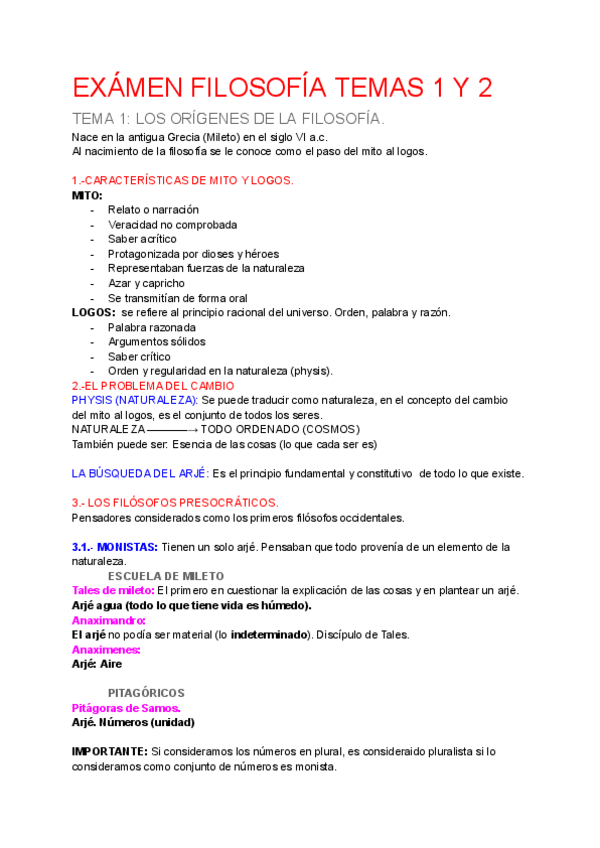 EXÁMEN FILOSOFÍA TEMAS 1 Y 2

TEMA 1: LOS ORÍGENES DE LA FILOSOFÍA.

Nace en la antigua Grecia (Mileto) en el siglo VI a.c.
Al nacimiento de la filosofía se le conoce como el paso del mito al logos.

1.-CARACTERÍSTICAS DE MITO Y LOGOS.

MITO:
- Relato o narración
- Veracidad no comprobada
- Saber acrítico
- Protagonizada por dioses y héroes
- Representaban fuerzas de la naturaleza
- Azar y capricho
- Se transmitían de forma oral

LOGOS: se refiere al principio racional del universo. Orden, palabra y razón.
- Palabra razonada
- Argumentos sólidos
- Saber crítico
- Orden y regularidad en la naturaleza (physis).

2.-EL PROBLEMA DEL CAMBIO

PHYSIS (NATURALEZA): Se puede traducir como naturaleza, en el concepto del cambio del mito al logos, es el conjunto de todos los seres.
NATURALEZA ———→ TODO ORDENADO (COSMOS)
También puede ser: Esencia de las cosas (lo que cada ser es)

LA BÚSQUEDA DEL ARJÉ: Es el principio fundamental y constitutivo de todo lo que existe.

3.- LOS FILÓSOFOS PRESOCRÁTICOS.

Pensadores considerados como los primeros filósofos occidentales.

3.1.- MONISTAS: Tienen un solo arjé. Pensaban que todo provenía de un elemento de la naturaleza.

ESCUELA DE MILETO

Tales de mileto: El primero en cuestionar la explicación de las cosas y en plantear un arjé.
Arjé agua (todo lo que tiene vida es húmedo).
Anaximandro:
El arjé no podía ser material (lo indeterminado). Discípulo de Tales.
Anaximenes:
Arjé: Aire

PITAGÓRICOS

Pitágoras de Samos.
Arjé. Números (unidad)

IMPORTANTE: Si consideramos los números en plural, es consideraido pluralista si lo consideramos como conjunto de números es monista.